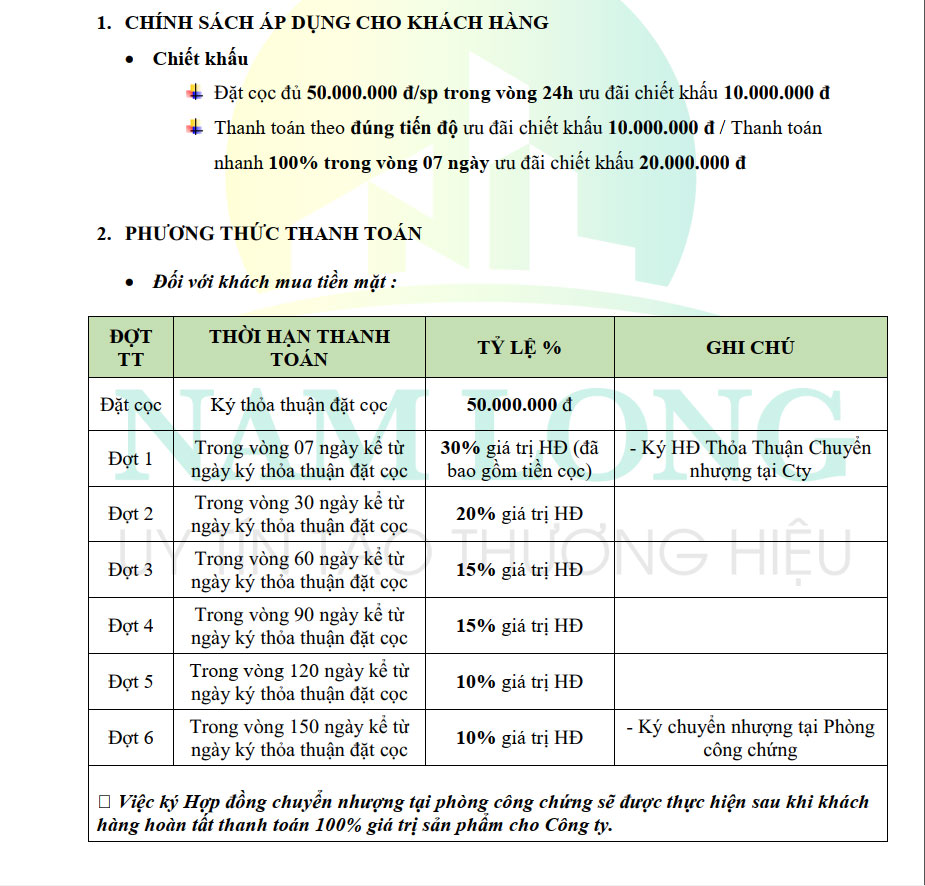 1. CHÍNH SÁCH ÁP DỤNG CHO KHÁCH HÀNG

• Chiết khấu

Đặt cọc đủ 50.000.000 đ/sp trong vòng 24h ưu đãi chiết khấu 10.000.000 đ

Thanh toán theo đúng tiến độ ưu đãi chiết khấu 10.000.000 đ / Thanh toán nhanh 100% trong vòng 07 ngày ưu đãi chiết khấu 20.000.000 đ

2. PHƯƠNG THỨC THANH TOÁN

• Đối với khách mua tiền mặt :

| ĐỢT TT | THỜI HẠN THANH TOÁN | TỶ LỆ % | GHI CHÚ |
|---|---|---|---|
| Đặt cọc | Ký thỏa thuận đặt cọc | 50.000.000 đ | |
| Đợt 1 | Trong vòng 07 ngày kể từ ngày ký thỏa thuận đặt cọc | 30% giá trị HĐ (đã bao gồm tiền cọc) | - Ký HĐ Thỏa Thuận Chuyển nhượng tại Cty |
| Đợt 2 | Trong vòng 30 ngày kể từ ngày ký thỏa thuận đặt cọc | 20% giá trị HĐ | |
| Đợt 3 | Trong vòng 60 ngày kể từ ngày ký thỏa thuận đặt cọc | 15% giá trị HĐ | |
| Đợt 4 | Trong vòng 90 ngày kể từ ngày ký thỏa thuận đặt cọc | 15% giá trị HĐ | |
| Đợt 5 | Trong vòng 120 ngày kể từ ngày ký thỏa thuận đặt cọc | 10% giá trị HĐ | |
| Đợt 6 | Trong vòng 150 ngày kể từ ngày ký thỏa thuận đặt cọc | 10% giá trị HĐ | - Ký chuyển nhượng tại Phòng công chứng |

□ Việc ký Hợp đồng chuyển nhượng tại phòng công chứng sẽ được thực hiện sau khi khách hàng hoàn tất thanh toán 100% giá trị sản phẩm cho Công ty.

NAM LONG
UY TÍN TẠO THƯƠNG HIỆU